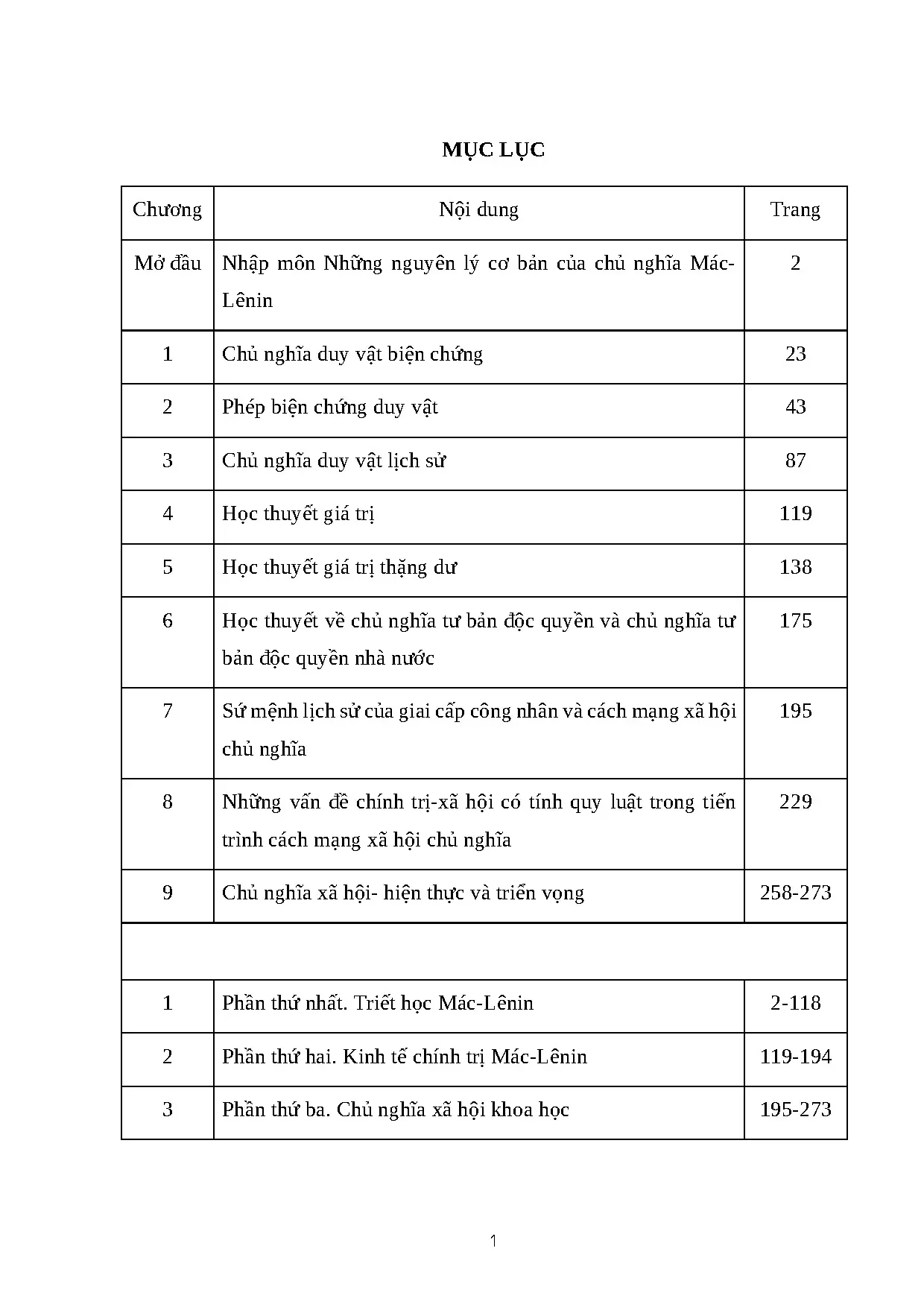 MỤC LỤC

| Chương | Nội dung | Trang |
|---|---|---|
| Mở đầu | Nhập môn Những nguyên lý cơ bản của chủ nghĩa Mác-Lênin | 2 |
| 1 | Chủ nghĩa duy vật biện chứng | 23 |
| 2 | Phép biện chứng duy vật | 43 |
| 3 | Chủ nghĩa duy vật lịch sử | 87 |
| 4 | Học thuyết giá trị | 119 |
| 5 | Học thuyết giá trị thặng dư | 138 |
| 6 | Học thuyết về chủ nghĩa tư bản độc quyền và chủ nghĩa tư bản độc quyền nhà nước | 175 |
| 7 | Sứ mệnh lịch sử của giai cấp công nhân và cách mạng xã hội chủ nghĩa | 195 |
| 8 | Những vấn đề chính trị-xã hội có tính quy luật trong tiến trình cách mạng xã hội chủ nghĩa | 229 |
| 9 | Chủ nghĩa xã hội- hiện thực và triển vọng | 258-273 |
| | | |
| 1 | Phần thứ nhất. Triết học Mác-Lênin | 2-118 |
| 2 | Phần thứ hai. Kinh tế chính trị Mác-Lênin | 119-194 |
| 3 | Phần thứ ba. Chủ nghĩa xã hội khoa học | 195-273 |

1